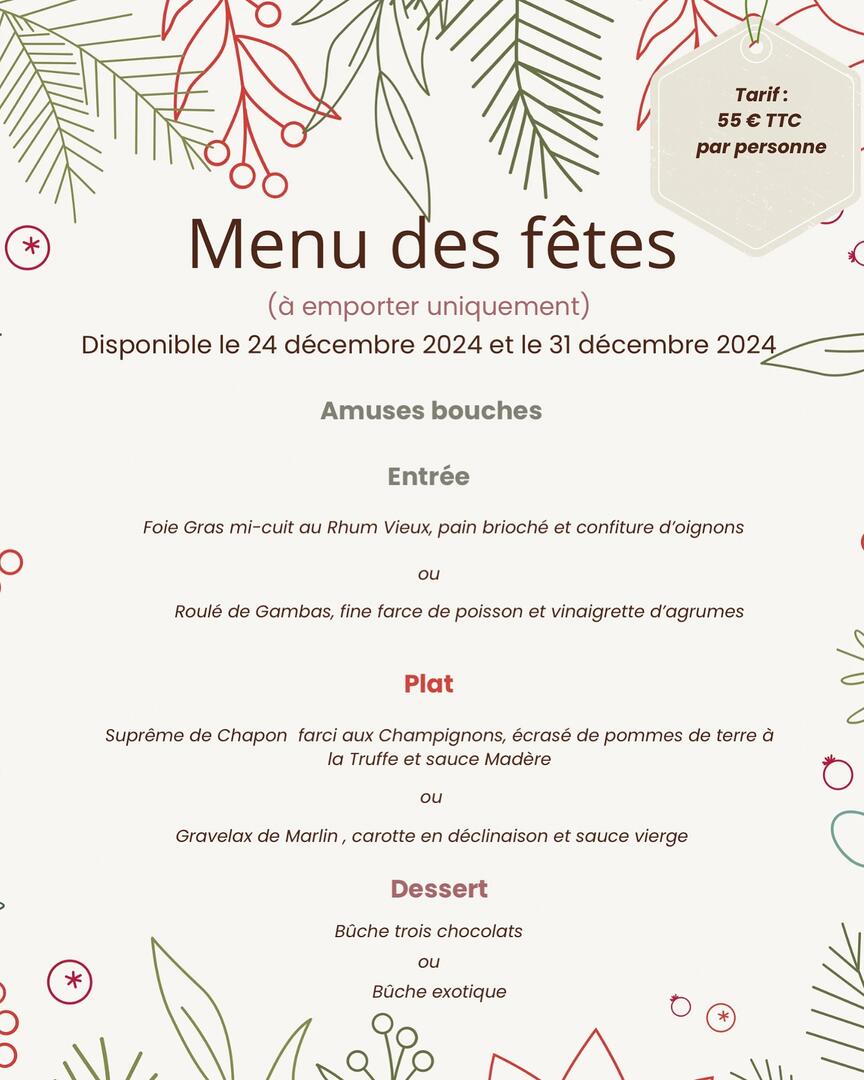 Tarif :
55 € TTC
par personne

Menu des fêtes

(à emporter uniquement)

Disponible le 24 décembre 2024 et le 31 décembre 2024

Amuses bouches

Entrée

Foie Gras mi-cuit au Rhum Vieux, pain brioché et confiture d'oignons

ou

Roulé de Gambas, fine farce de poisson et vinaigrette d'agrumes

Plat

Suprême de Chapon farci aux Champignons, écrasé de pommes de terre à la Truffe et sauce Madère

ou

Gravelax de Marlin , carotte en déclinaison et sauce vierge

Dessert

Bûche trois chocolats

ou

Bûche exotique